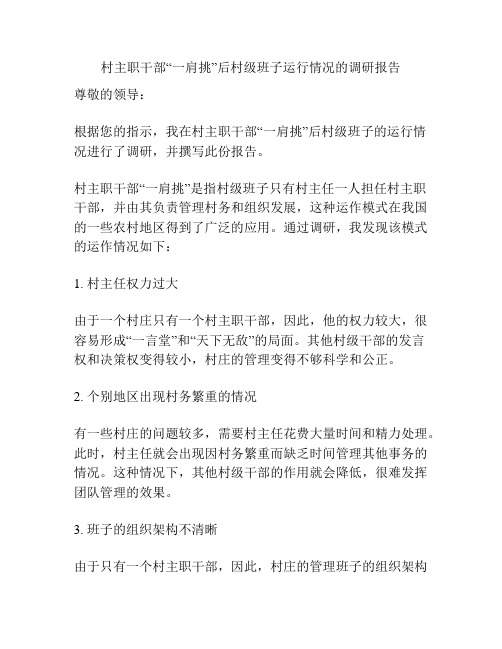 村主职干部“一肩挑”后村级班子运行情况的调研报告

尊敬的领导：

根据您的指示，我在村主职干部“一肩挑”后村级班子的运行情况进行了调研，并撰写此份报告。

村主职干部“一肩挑”是指村级班子只有村主任一人担任村主职干部，并由其负责管理村务和组织发展，这种运作模式在我国的一些农村地区得到了广泛的应用。通过调研，我发现该模式的运作情况如下：

1. 村主任权力过大

由于一个村庄只有一个村主职干部，因此，他的权力较大，很容易形成“一言堂”和“天下无敌”的局面。其他村级干部的发言权和决策权变得较小，村庄的管理变得不够科学和公正。

2. 个别地区出现村务繁重的情况

有一些村庄的问题较多，需要村主任花费大量时间和精力处理。此时，村主任就会出现因村务繁重而缺乏时间管理其他事务的情况。这种情况下，其他村级干部的作用就会降低，很难发挥团队管理的效果。

3. 班子的组织架构不清晰

由于只有一个村主职干部，因此，村庄的管理班子的组织架构